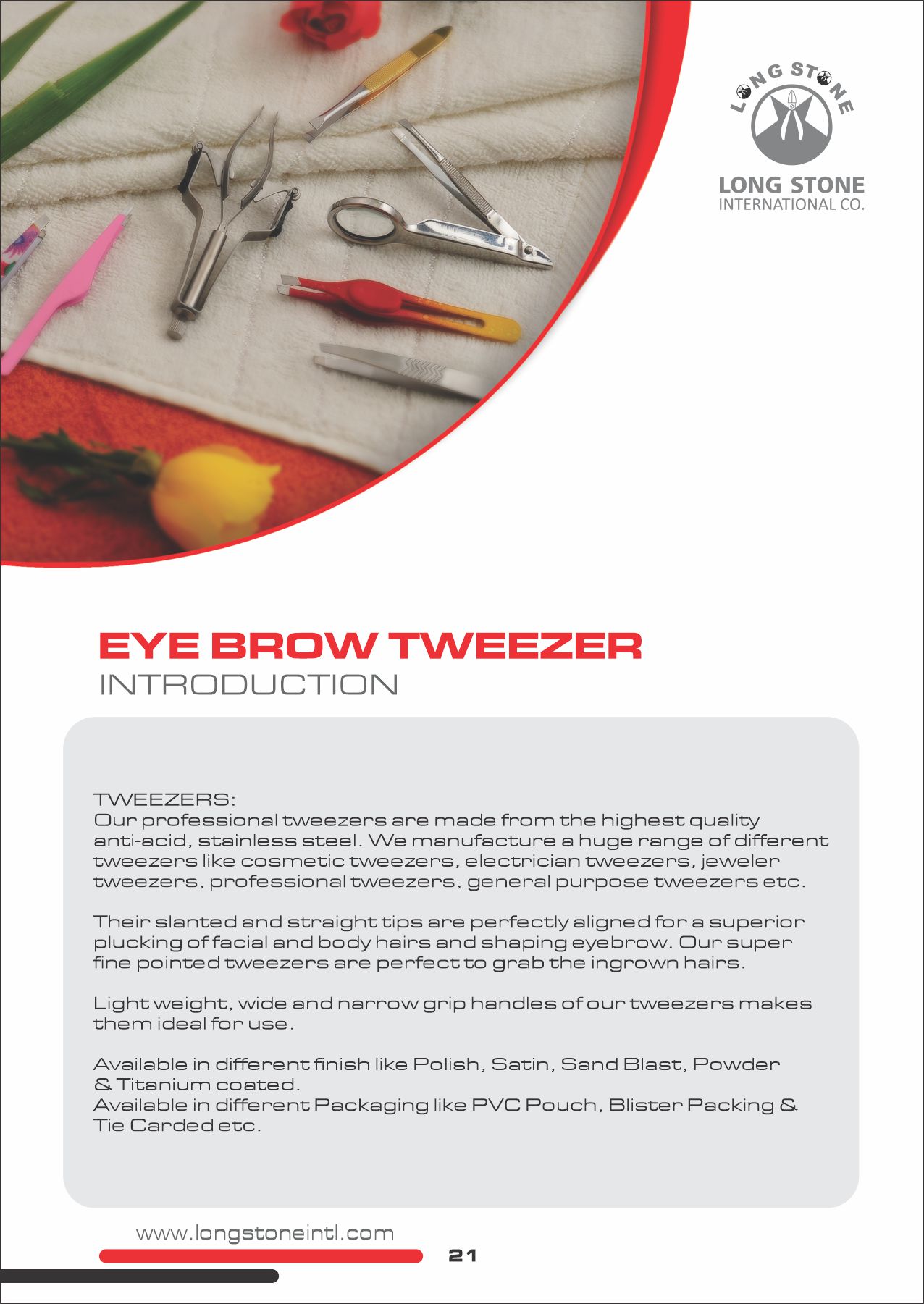 LONG STONE

LONG STONE
INTERNATIONAL CO.

EYE BROW TWEEZER
INTRODUCTION

TWEEZERS:
Our professional tweezers are made from the highest quality anti-acid, stainless steel. We manufacture a huge range of different tweezers like cosmetic tweezers, electrician tweezers, jeweler tweezers, professional tweezers, general purpose tweezers etc.

Their slanted and straight tips are perfectly aligned for a superior plucking of facial and body hairs and shaping eyebrow. Our super fine pointed tweezers are perfect to grab the ingrown hairs.

Light weight, wide and narrow grip handles of our tweezers makes them ideal for use.

Available in different finish like Polish, Satin, Sand Blast, Powder & Titanium coated.
Available in different Packaging like PVC Pouch, Blister Packing & Tie Carded etc.

www.longstoneintl.com
21